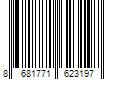 8 681771 623197